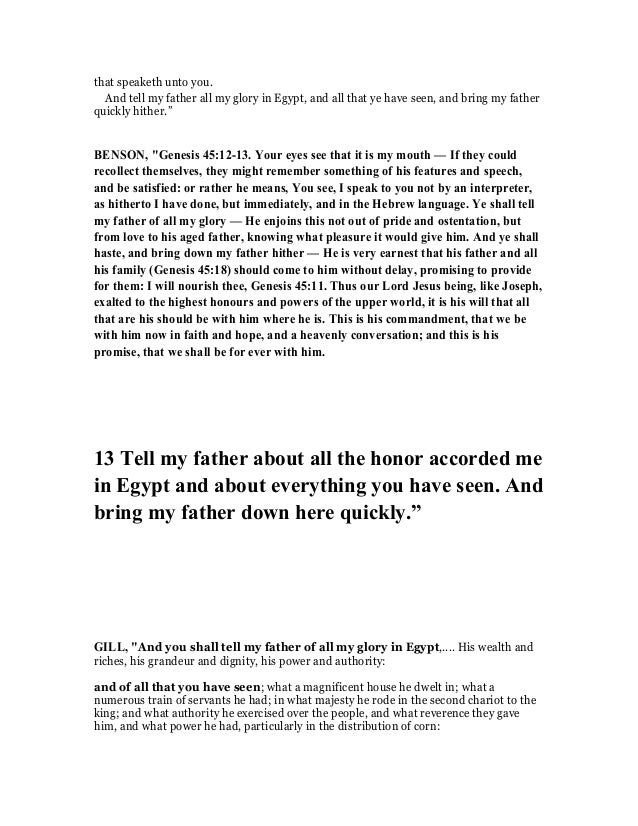 that speaketh unto you.

And tell my father all my glory in Egypt, and all that ye have seen, and bring my father quickly hither."

BENSON, "Genesis 45:12-13. Your eyes see that it is my mouth — If they could recollect themselves, they might remember something of his features and speech, and be satisfied: or rather he means, You see, I speak to you not by an interpreter, as hitherto I have done, but immediately, and in the Hebrew language. Ye shall tell my father of all my glory — He enjoins this not out of pride and ostentation, but from love to his aged father, knowing what pleasure it would give him. And ye shall haste, and bring down my father hither — He is very earnest that his father and all his family (Genesis 45:18) should come to him without delay, promising to provide for them: I will nourish thee, Genesis 45:11. Thus our Lord Jesus being, like Joseph, exalted to the highest honours and powers of the upper world, it is his will that all that are his should be with him where he is. This is his commandment, that we be with him now in faith and hope, and a heavenly conversation; and this is his promise, that we shall be for ever with him.

13 Tell my father about all the honor accorded me in Egypt and about everything you have seen. And bring my father down here quickly."

GILL, "And you shall tell my father of all my glory in Egypt,.... His wealth and riches, his grandeur and dignity, his power and authority:

and of all that you have seen; what a magnificent house he dwelt in; what a numerous train of servants he had; in what majesty he rode in the second chariot to the king; and what authority he exercised over the people, and what reverence they gave him, and what power he had, particularly in the distribution of corn: